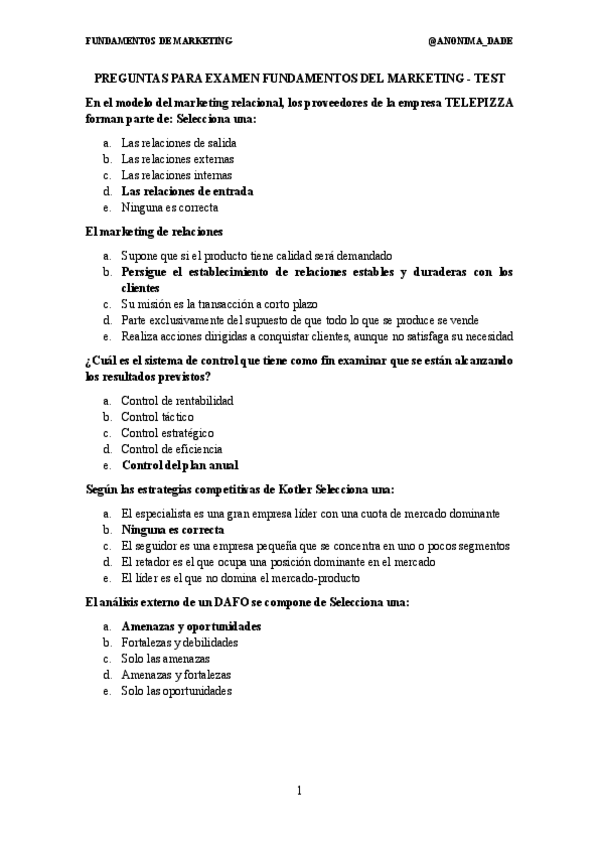 FUNDAMENTOS DE MARKETING @ANONIMA_DADE

PREGUNTAS PARA EXAMEN FUNDAMENTOS DEL MARKETING - TEST

En el modelo del marketing relacional, los proveedores de la empresa TELEPIZZA forman parte de: Selecciona una:

a. Las relaciones de salida
b. Las relaciones externas
c. Las relaciones internas
d. Las relaciones de entrada
e. Ninguna es correcta

El marketing de relaciones

a. Supone que si el producto tiene calidad será demandado
b. Persigue el establecimiento de relaciones estables y duraderas con los clientes
c. Su misión es la transacción a corto plazo
d. Parte exclusivamente del supuesto de que todo lo que se produce se vende
e. Realiza acciones dirigidas a conquistar clientes, aunque no satisfaga su necesidad

¿Cuál es el sistema de control que tiene como fin examinar que se están alcanzando los resultados previstos?

a. Control de rentabilidad
b. Control táctico
c. Control estratégico
d. Control de eficiencia
e. Control del plan anual

Según las estrategias competitivas de Kotler Selecciona una:

a. El especialista es una gran empresa líder con una cuota de mercado dominante
b. Ninguna es correcta
c. El seguidor es una empresa pequeña que se concentra en uno o pocos segmentos
d. El retador es el que ocupa una posición dominante en el mercado
e. El líder es el que no domina el mercado-producto

El análisis externo de un DAFO se compone de Selecciona una:

a. Amenazas y oportunidades
b. Fortalezas y debilidades
c. Solo las amenazas
d. Amenazas y fortalezas
e. Solo las oportunidades

1